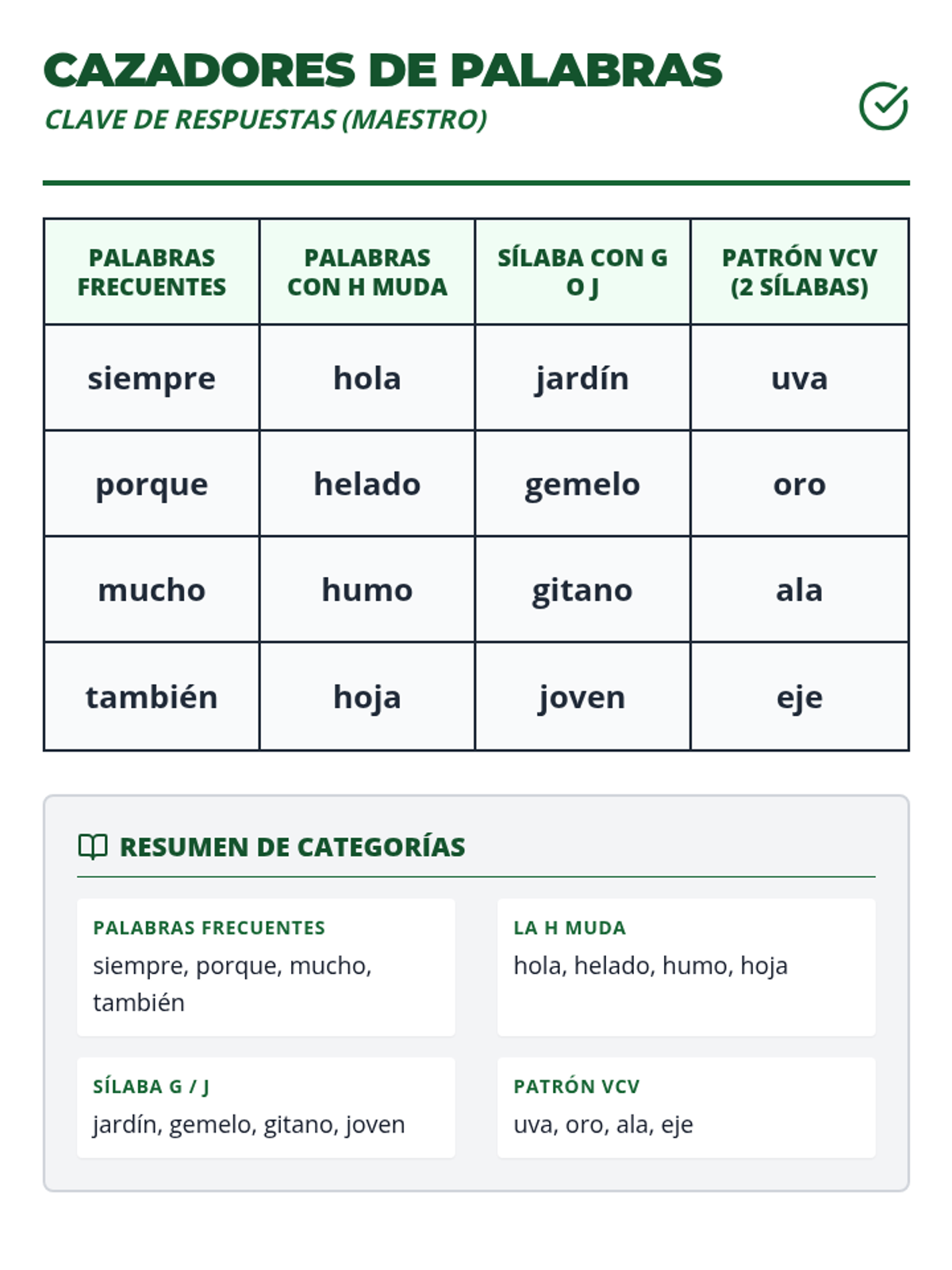 CAZADORES DE PALABRAS
CLAVE DE RESPUESTAS (MAESTRO)

| PALABRAS FRECUENTES | PALABRAS CON H MUDA | SÍLABA CON G O J | PATRÓN VCV (2 SÍLABAS) |
|---|---|---|---|
| siempre | hola | jardín | uva |
| porque | helado | gemelo | oro |
| mucho | humo | gitano | ala |
| también | hoja | joven | eje |

RESUMEN DE CATEGORÍAS

PALABRAS FRECUENTES
siempre, porque, mucho, también

LA H MUDA
hola, helado, humo, hoja

SÍLABA G / J
jardín, gemelo, gitano, joven

PATRÓN VCV
uva, oro, ala, eje